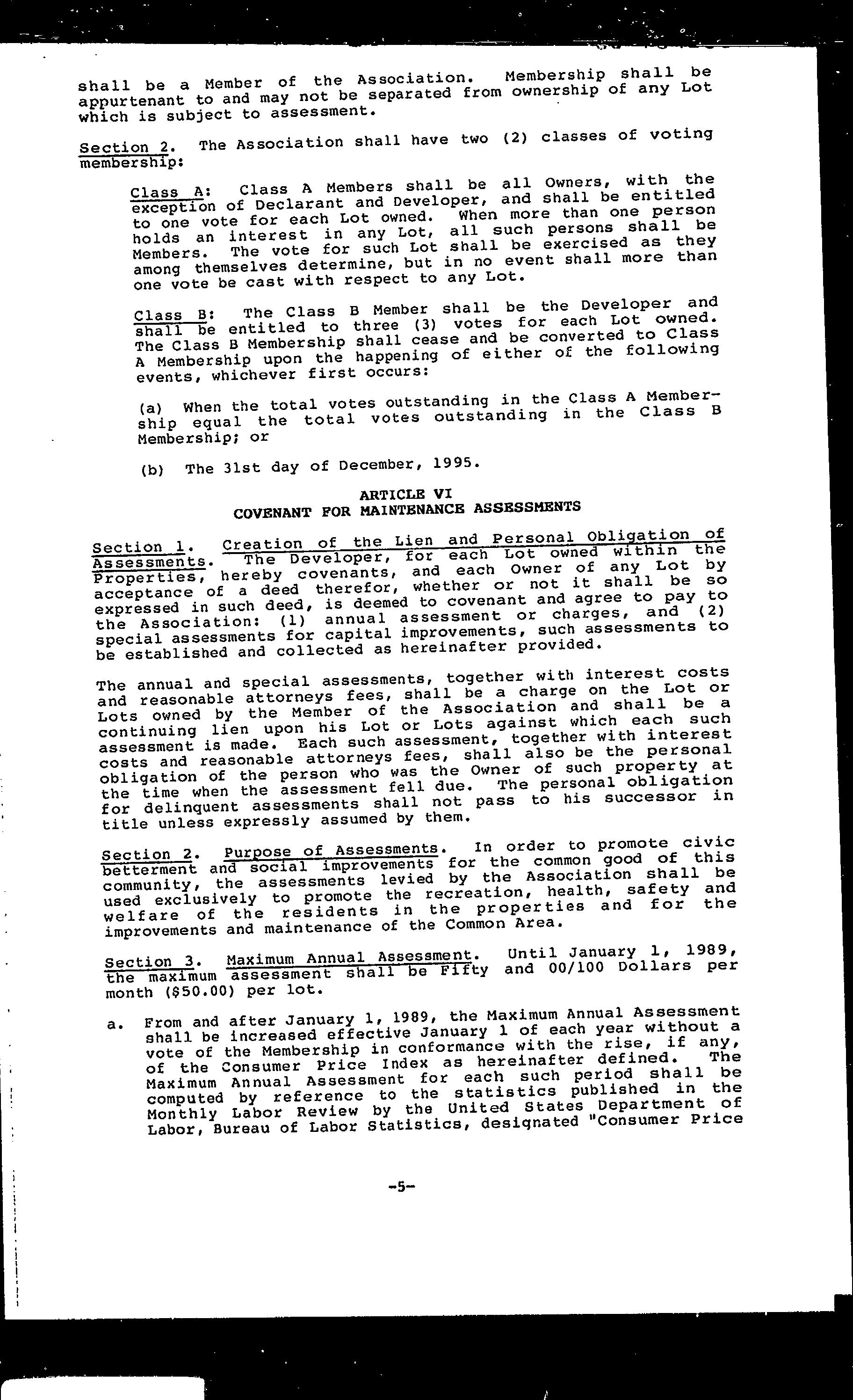 shall be a Member of the Association. Membership shall be appurtenant to and may not be separated from ownership of any Lot which is subject to assessment.

Section 2. The Association shall have two (2) classes of voting membership:

Class A: Class A Members shall be all Owners, with the exception of Declarant and Developer, and shall be entitled to one vote for each Lot owned. When more than one person holds an interest in any Lot, all such persons shall be Members. The vote for such Lot shall be exercised as they among themselves determine, but in no event shall more than one vote be cast with respect to any Lot.

Class B: The Class B Member shall be the Developer and shall be entitled to three (3) votes for each Lot owned. The Class B Membership shall cease and be converted to Class A Membership upon the happening of either of the following events, whichever first occurs:

(a) When the total votes outstanding in the Class A Membership equal the total votes outstanding in the Class B Membership; or

(b) The 31st day of December, 1995.

ARTICLE VI
COVENANT FOR MAINTENANCE ASSESSMENTS

Section 1. Creation of the Lien and Personal Obligation of Assessments. The Developer, for each Lot owned within the Properties, hereby covenants, and each Owner of any Lot by acceptance of a deed therefor, whether or not it shall be so expressed in such deed, is deemed to covenant and agree to pay to the Association: (1) annual assessment or charges, and (2) special assessments for capital improvements, such assessments to be established and collected as hereinafter provided.

The annual and special assessments, together with interest costs and reasonable attorneys fees, shall be a charge on the Lot or Lots owned by the Member of the Association and shall be a continuing lien upon his Lot or Lots against which each such assessment is made. Each such assessment, together with interest costs and reasonable attorneys fees, shall also be the personal obligation of the person who was the Owner of such property at the time when the assessment fell due. The personal obligation for delinquent assessments shall not pass to his successor in title unless expressly assumed by them.

Section 2. Purpose of Assessments. In order to promote civic betterment and social improvements for the common good of this community, the assessments levied by the Association shall be used exclusively to promote the recreation, health, safety and welfare of the residents in the properties and for the improvements and maintenance of the Common Area.

Section 3. Maximum Annual Assessment. Until January 1, 1989, the maximum assessment shall be Fifty and 00/100 Dollars per month ($50.00) per lot.

a. From and after January 1, 1989, the Maximum Annual Assessment shall be increased effective January 1 of each year without a vote of the Membership in conformance with the rise, if any, of the Consumer Price Index as hereinafter defined. The Maximum Annual Assessment for each such period shall be computed by reference to the statistics published in the Monthly Labor Review by the United States Department of Labor, Bureau of Labor Statistics, designated "Consumer Price

-5-